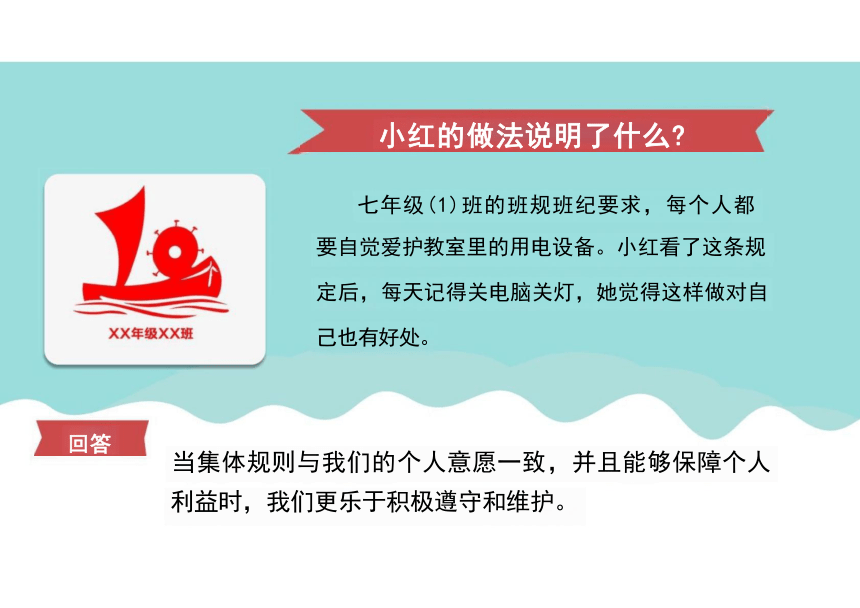 小红的做法说明了什么?

XX年级XX班

七年级(1)班的班规班纪要求，每个人都要自觉爱护教室里的用电设备。小红看了这条规定后，每天记得关电脑关灯，她觉得这样做对自己也有好处。

回答

当集体规则与我们的个人意愿一致，并且能够保障个人利益时，我们更乐于积极遵守和维护。